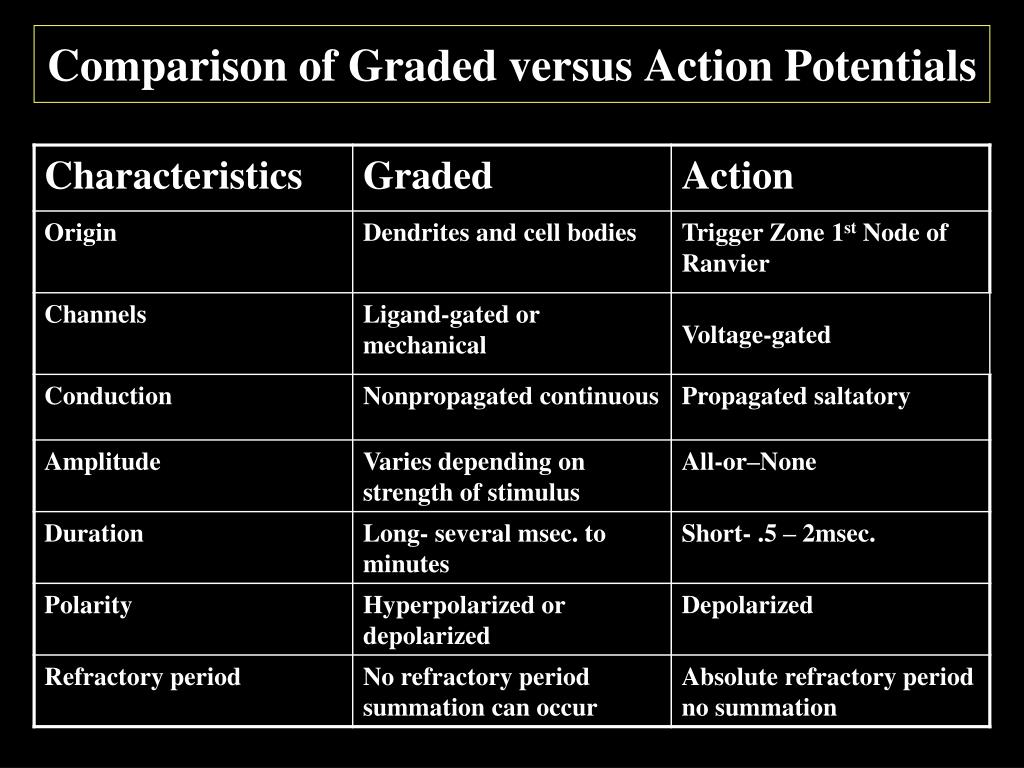 Comparison of Graded versus Action Potentials

| Characteristics | Graded | Action |
|---|---|---|
| Origin | Dendrites and cell bodies | Trigger Zone 1$^{st}$ Node of Ranvier |
| Channels | Ligand-gated or mechanical | Voltage-gated |
| Conduction | Nonpropagated continuous | Propagated saltatory |
| Amplitude | Varies depending on strength of stimulus | All-or–None |
| Duration | Long- several msec. to minutes | Short- .5 – 2msec. |
| Polarity | Hyperpolarized or depolarized | Depolarized |
| Refractory period | No refractory period summation can occur | Absolute refractory period no summation |